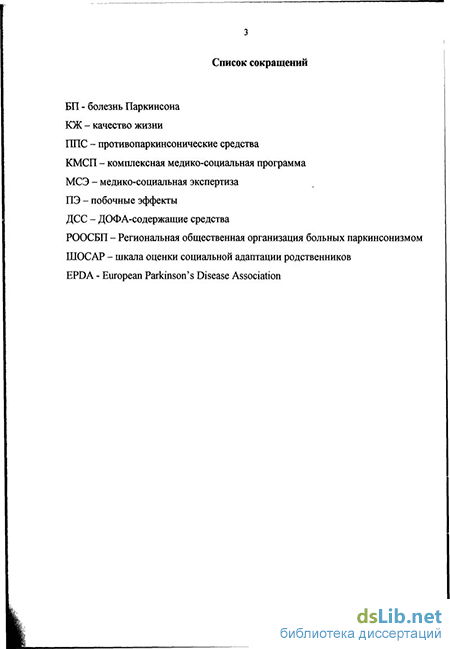 3

Список сокращений

БП - болезнь Паркинсона

КЖ – качество жизни

ППС – противопаркинсонические средства

КМСП – комплексная медико-социальная программа

МСЭ – медико-социальная экспертиза

ПЭ – побочные эффекты

ДСС – ДОФА-содержащие средства

РООСБП – Региональная общественная организация больных паркинсонизмом

ШОСАР – шкала оценки социальной адаптации родственников

EPDA - European Parkinson's Disease Association

dsLib.net
библиотека диссертаций